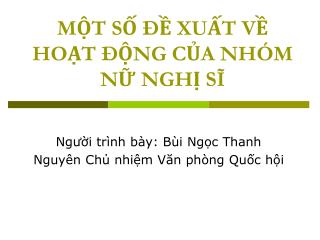 MỘT SỐ ĐỀ XUẤT VỀ HOẠT ĐỘNG CỦA NHÓM NỮ NGHỊ SĨ

Người trình bày: Bùi Ngọc Thanh
Nguyên Chủ nhiệm Văn phòng Quốc hội